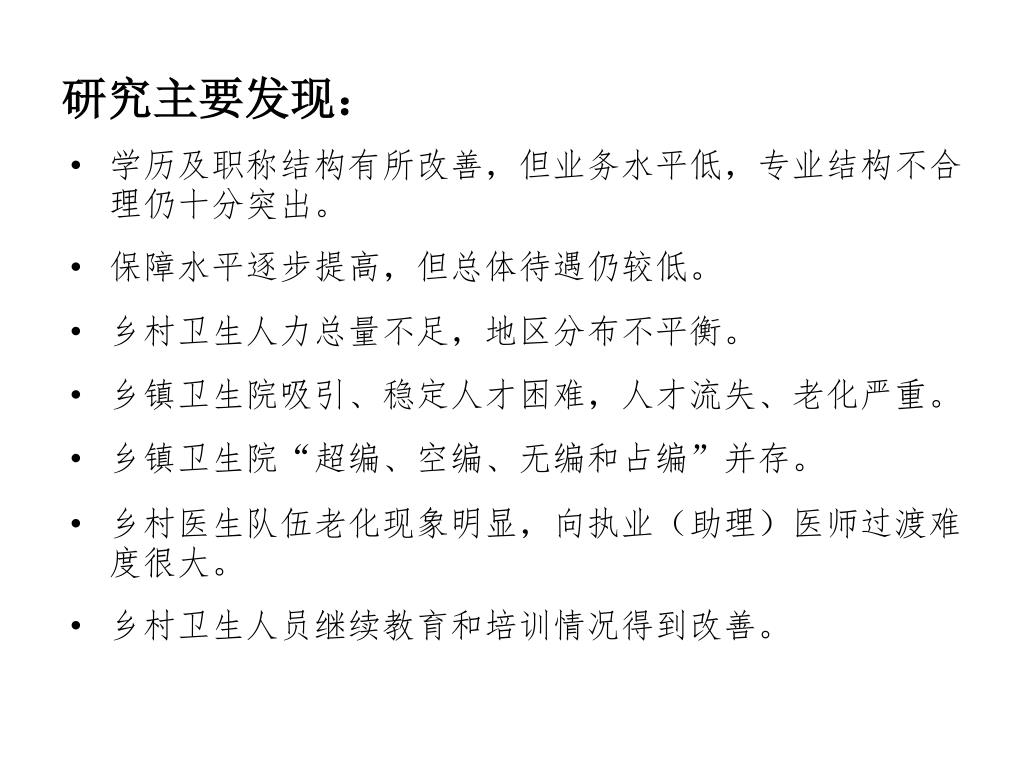 研究主要发现：

• 学历及职称结构有所改善，但业务水平低，专业结构不合理仍十分突出。

• 保障水平逐步提高，但总体待遇仍较低。

• 乡村卫生人力总量不足，地区分布不平衡。

• 乡镇卫生院吸引、稳定人才困难，人才流失、老化严重。

• 乡镇卫生院“超编、空编、无编和占编”并存。

• 乡村医生队伍老化现象明显，向执业（助理）医师过渡难度很大。

• 乡村卫生人员继续教育和培训情况得到改善。